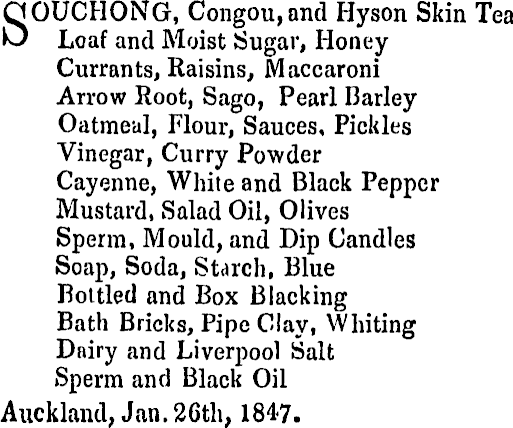 SOUCHONG, Congou, and Hyson Skin Tea
Loaf and Moist Sugar, Honey
Currants, Raisins, Maccaroni
Arrow Root, Sago, Pearl Barley
Oatmeal, Flour, Sauces, Pickles
Vinegar, Curry Powder
Cayenne, White and Black Pepper
Mustard, Salad Oil, Olives
Sperm, Mould, and Dip Candles
Soap, Soda, Starch, Blue
Bottled and Box Blacking
Bath Bricks, Pipe Clay, Whiting
Dairy and Liverpool Salt
Sperm and Black Oil
Auckland, Jan. 26th, 1847.